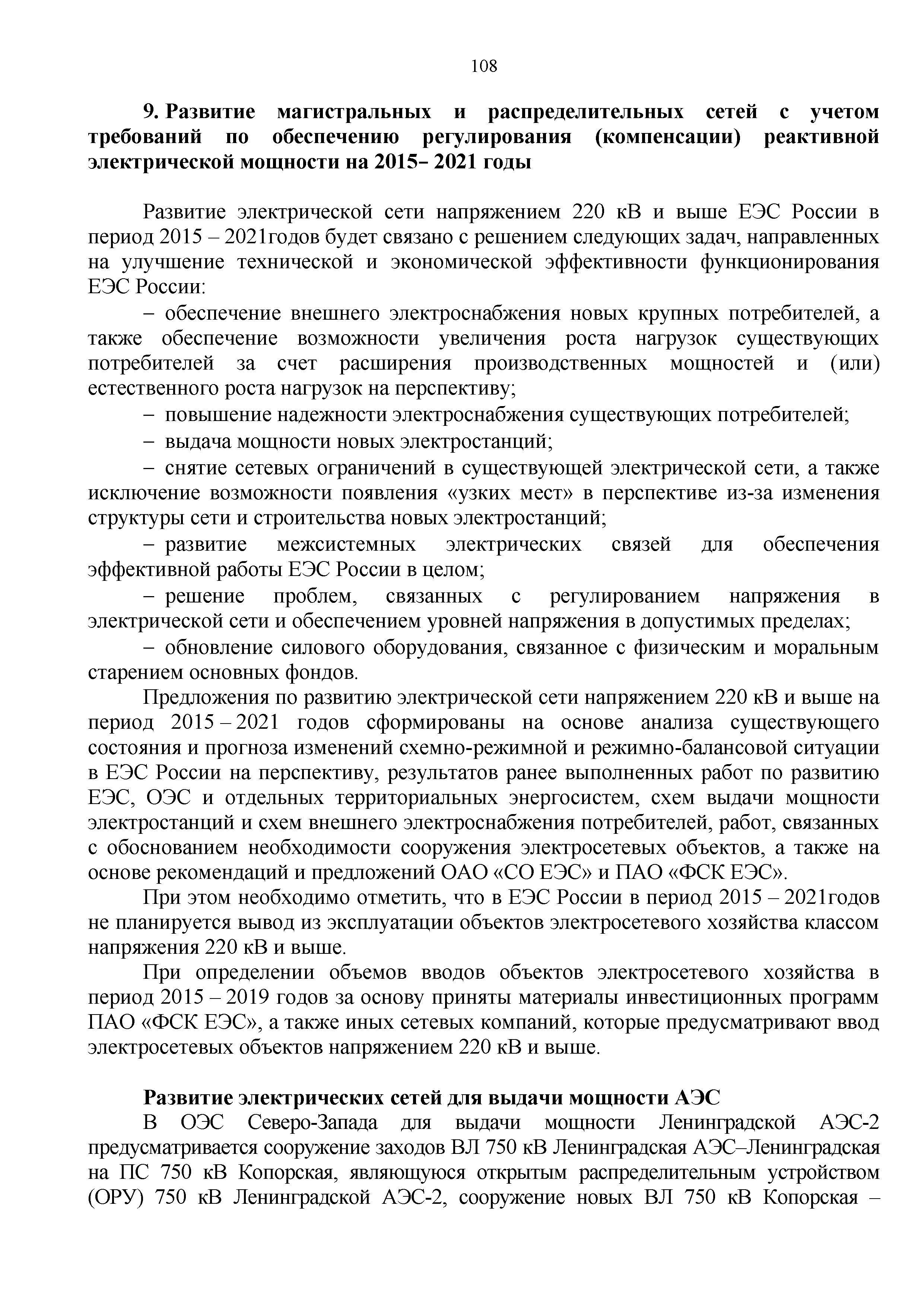 108

9. Развитие магистральных и распределительных сетей с учетом требований по обеспечению регулирования (компенсации) реактивной электрической мощности на 2015– 2021 годы

Развитие электрической сети напряжением 220 кВ и выше ЕЭС России в период 2015 – 2021годов будет связано с решением следующих задач, направленных на улучшение технической и экономической эффективности функционирования ЕЭС России:

– обеспечение внешнего электроснабжения новых крупных потребителей, а также обеспечение возможности увеличения роста нагрузок существующих потребителей за счет расширения производственных мощностей и (или) естественного роста нагрузок на перспективу;

– повышение надежности электроснабжения существующих потребителей;

– выдача мощности новых электростанций;

– снятие сетевых ограничений в существующей электрической сети, а также исключение возможности появления «узких мест» в перспективе из-за изменения структуры сети и строительства новых электростанций;

– развитие межсистемных электрических связей для обеспечения эффективной работы ЕЭС России в целом;

– решение проблем, связанных с регулированием напряжения в электрической сети и обеспечением уровней напряжения в допустимых пределах;

– обновление силового оборудования, связанное с физическим и моральным старением основных фондов.

Предложения по развитию электрической сети напряжением 220 кВ и выше на период 2015 – 2021 годов сформированы на основе анализа существующего состояния и прогноза изменений схемно-режимной и режимно-балансовой ситуации в ЕЭС России на перспективу, результатов ранее выполненных работ по развитию ЕЭС, ОЭС и отдельных территориальных энергосистем, схем выдачи мощности электростанций и схем внешнего электроснабжения потребителей, работ, связанных с обоснованием необходимости сооружения электросетевых объектов, а также на основе рекомендаций и предложений ОАО «СО ЕЭС» и ПАО «ФСК ЕЭС».

При этом необходимо отметить, что в ЕЭС России в период 2015 – 2021годов не планируется вывод из эксплуатации объектов электросетевого хозяйства классом напряжения 220 кВ и выше.

При определении объемов вводов объектов электросетевого хозяйства в период 2015 – 2019 годов за основу приняты материалы инвестиционных программ ПАО «ФСК ЕЭС», а также иных сетевых компаний, которые предусматривают ввод электросетевых объектов напряжением 220 кВ и выше.

Развитие электрических сетей для выдачи мощности АЭС

В ОЭС Северо-Запада для выдачи мощности Ленинградской АЭС-2 предусматривается сооружение заходов ВЛ 750 кВ Ленинградская АЭС–Ленинградская на ПС 750 кВ Копорская, являющуюся открытым распределительным устройством (ОРУ) 750 кВ Ленинградской АЭС-2, сооружение новых ВЛ 750 кВ Копорская –